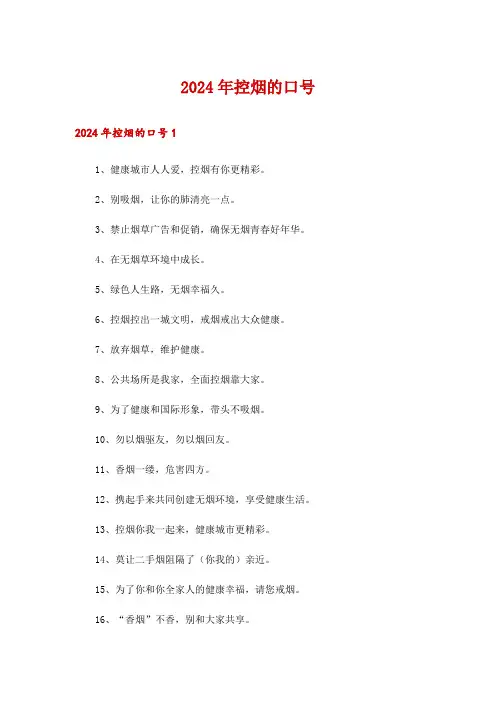 2024年控烟的口号

2024年控烟的口号1

1、健康城市人人爱，控烟有你更精彩。

2、别吸烟，让你的肺清亮一点。

3、禁止烟草广告和促销，确保无烟青春好年华。

4、在无烟草环境中成长。

5、绿色人生路，无烟幸福久。

6、控烟控出一城文明，戒烟戒出大众健康。

7、放弃烟草，维护健康。

8、公共场所是我家，全面控烟靠大家。

9、为了健康和国际形象，带头不吸烟。

10、勿以烟驱友，勿以烟回友。

11、香烟一缕，危害四方。

12、携起手来共同创建无烟环境，享受健康生活。

13、控烟你我一起来，健康城市更精彩。

14、莫让二手烟阻隔了（你我的）亲近。

15、为了你和你全家人的健康幸福，请您戒烟。

16、“香烟”不香，别和大家共享。